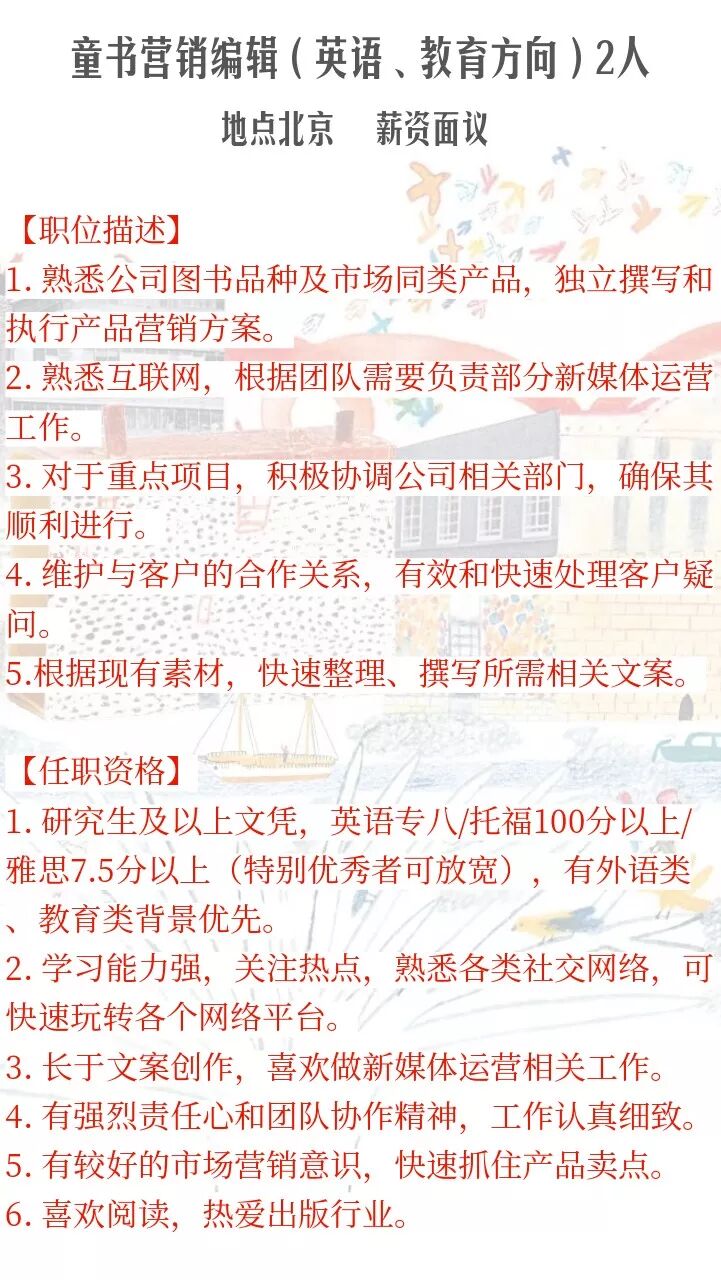 童书营销编辑（英语、教育方向）2人

地点北京 薪资面议

【职位描述】
1.熟悉公司图书品种及市场同类产品，独立撰写和执行产品营销方案。
2.熟悉互联网，根据团队需要负责部分新媒体运营工作。
3.对于重点项目，积极协调公司相关部门，确保其顺利进行。
4.维护与客户的合作关系，有效和快速处理客户疑问。
5.根据现有素材，快速整理、撰写所需相关文案。

【任职资格】
1.研究生及以上文凭，英语专八/托福100分以上/雅思7.5分以上（特别优秀者可放宽），有外语类、教育类背景优先。
2.学习能力强，关注热点，熟悉各类社交网络，可快速玩转各个网络平台。
3.长于文案创作，喜欢做新媒体运营相关工作。
4.有强烈责任心和团队协作精神，工作认真细致。
5.有较好的市场营销意识，快速抓住产品卖点。
6.喜欢阅读，热爱出版行业。